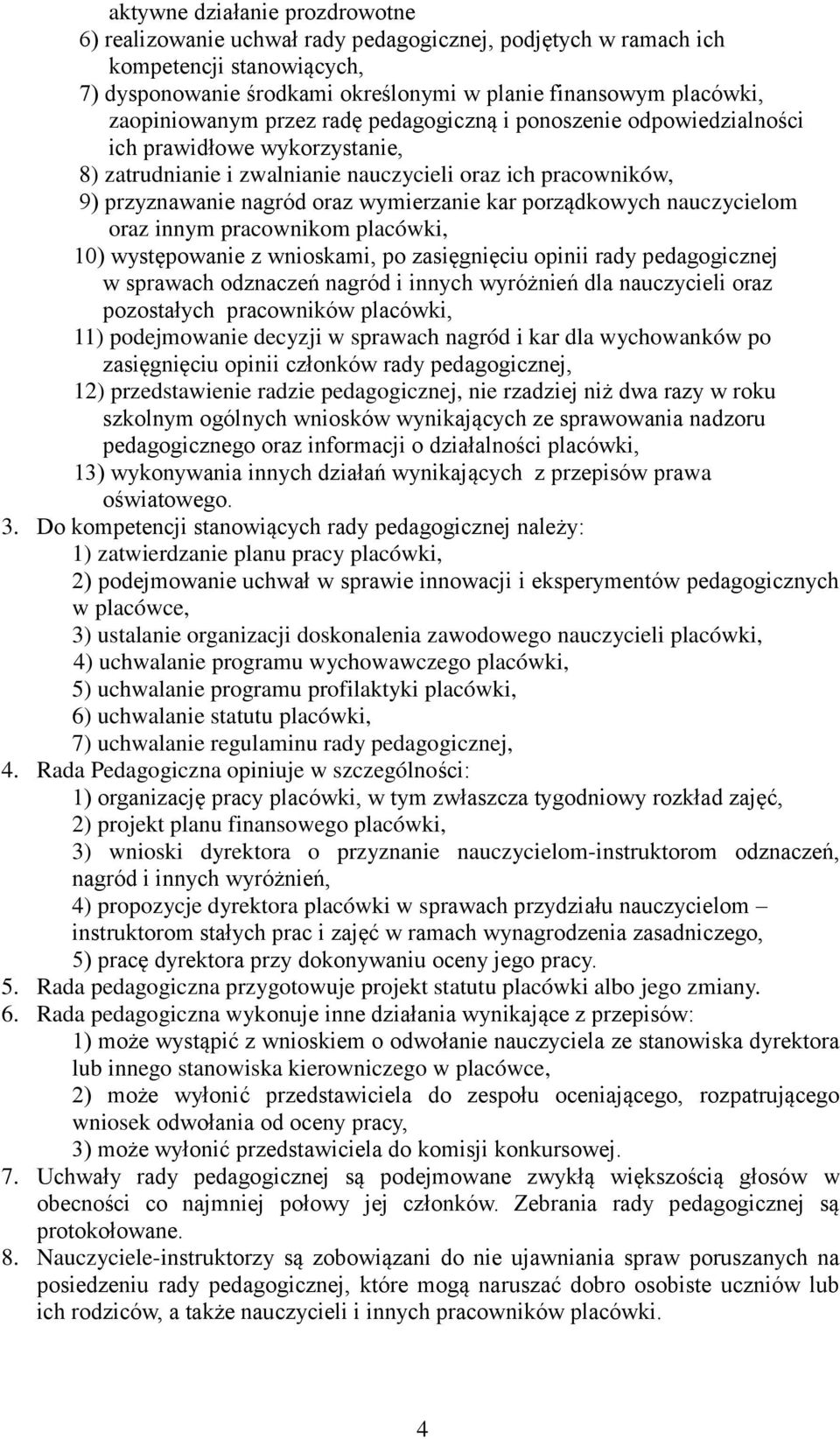 aktywne działanie prozdrowotne
6) realizowanie uchwał rady pedagogicznej, podjętych w ramach ich kompetencji stanowiących,
7) dysponowanie środkami określonymi w planie finansowym placówki, zaopiniowanym przez radę pedagogiczną i ponoszenie odpowiedzialności ich prawidłowe wykorzystanie,
8) zatrudnianie i zwalnianie nauczycieli oraz ich pracowników,
9) przyznawanie nagród oraz wymierzanie kar porządkowych nauczycielom oraz innym pracownikom placówki,
10) występowanie z wnioskami, po zasięgnięciu opinii rady pedagogicznej w sprawach odznaczeń nagród i innych wyróżnień dla nauczycieli oraz pozostałych pracowników placówki,
11) podejmowanie decyzji w sprawach nagród i kar dla wychowanków po zasięgnięciu opinii członków rady pedagogicznej,
12) przedstawienie radzie pedagogicznej, nie rzadziej niż dwa razy w roku szkolnym ogólnych wniosków wynikających ze sprawowania nadzoru pedagogicznego oraz informacji o działalności placówki,
13) wykonywania innych działań wynikających z przepisów prawa oświatowego.
3. Do kompetencji stanowiących rady pedagogicznej należy:
1) zatwierdzanie planu pracy placówki,
2) podejmowanie uchwał w sprawie innowacji i eksperymentów pedagogicznych w placówce,
3) ustalanie organizacji doskonalenia zawodowego nauczycieli placówki,
4) uchwalanie programu wychowawczego placówki,
5) uchwalanie programu profilaktyki placówki,
6) uchwalanie statutu placówki,
7) uchwalanie regulaminu rady pedagogicznej,
4. Rada Pedagogiczna opiniuje w szczególności:
1) organizację pracy placówki, w tym zwłaszcza tygodniowy rozkład zajęć,
2) projekt planu finansowego placówki,
3) wnioski dyrektora o przyznanie nauczycielom-instruktorom odznaczeń, nagród i innych wyróżnień,
4) propozycje dyrektora placówki w sprawach przydziału nauczycielom – instruktorom stałych prac i zajęć w ramach wynagrodzenia zasadniczego,
5) pracę dyrektora przy dokonywaniu oceny jego pracy.
5. Rada pedagogiczna przygotowuje projekt statutu placówki albo jego zmiany.
6. Rada pedagogiczna wykonuje inne działania wynikające z przepisów:
1) może wystąpić z wnioskiem o odwołanie nauczyciela ze stanowiska dyrektora lub innego stanowiska kierowniczego w placówce,
2) może wyłonić przedstawiciela do zespołu oceniającego, rozpatrującego wniosek odwołania od oceny pracy,
3) może wyłonić przedstawiciela do komisji konkursowej.
7. Uchwały rady pedagogicznej są podejmowane zwykłą większością głosów w obecności co najmniej połowy jej członków. Zebrania rady pedagogicznej są protokołowane.
8. Nauczyciele-instruktorzy są zobowiązani do nie ujawniania spraw poruszanych na posiedzeniu rady pedagogicznej, które mogą naruszać dobro osobiste uczniów lub ich rodziców, a także nauczycieli i innych pracowników placówki.

4